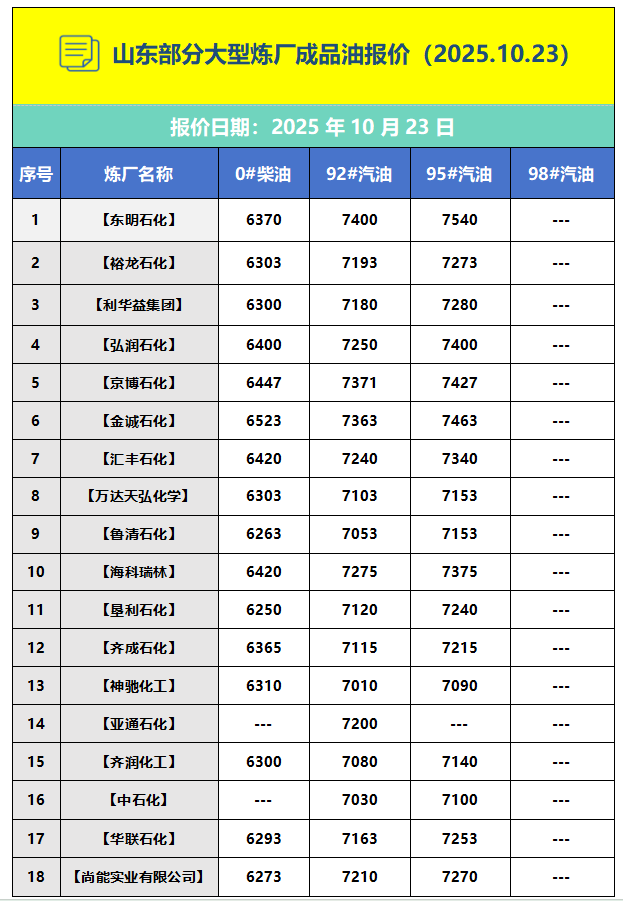 山东部分大型炼厂成品油报价（2025.10.23）

报价日期：2025 年 10 月 23 日

| 序号 | 炼厂名称 | 0#柴油 | 92#汽油 | 95#汽油 | 98#汽油 |
|---|---|---|---|---|---|
| 1 | 【东明石化】 | 6370 | 7400 | 7540 | --- |
| 2 | 【裕龙石化】 | 6303 | 7193 | 7273 | --- |
| 3 | 【利华益集团】 | 6300 | 7180 | 7280 | --- |
| 4 | 【弘润石化】 | 6400 | 7250 | 7400 | --- |
| 5 | 【京博石化】 | 6447 | 7371 | 7427 | --- |
| 6 | 【金诚石化】 | 6523 | 7363 | 7463 | --- |
| 7 | 【汇丰石化】 | 6420 | 7240 | 7340 | --- |
| 8 | 【万达天弘化学】 | 6303 | 7103 | 7153 | --- |
| 9 | 【鲁清石化】 | 6263 | 7053 | 7153 | --- |
| 10 | 【海科瑞林】 | 6420 | 7275 | 7375 | --- |
| 11 | 【垦利石化】 | 6250 | 7120 | 7240 | --- |
| 12 | 【齐成石化】 | 6365 | 7115 | 7215 | --- |
| 13 | 【神驰化工】 | 6310 | 7010 | 7090 | --- |
| 14 | 【亚通石化】 | --- | 7200 | --- | --- |
| 15 | 【齐润化工】 | 6300 | 7080 | 7140 | --- |
| 16 | 【中石化】 | --- | 7030 | 7100 | --- |
| 17 | 【华联石化】 | 6293 | 7163 | 7253 | --- |
| 18 | 【尚能实业有限公司】 | 6273 | 7210 | 7270 | --- |